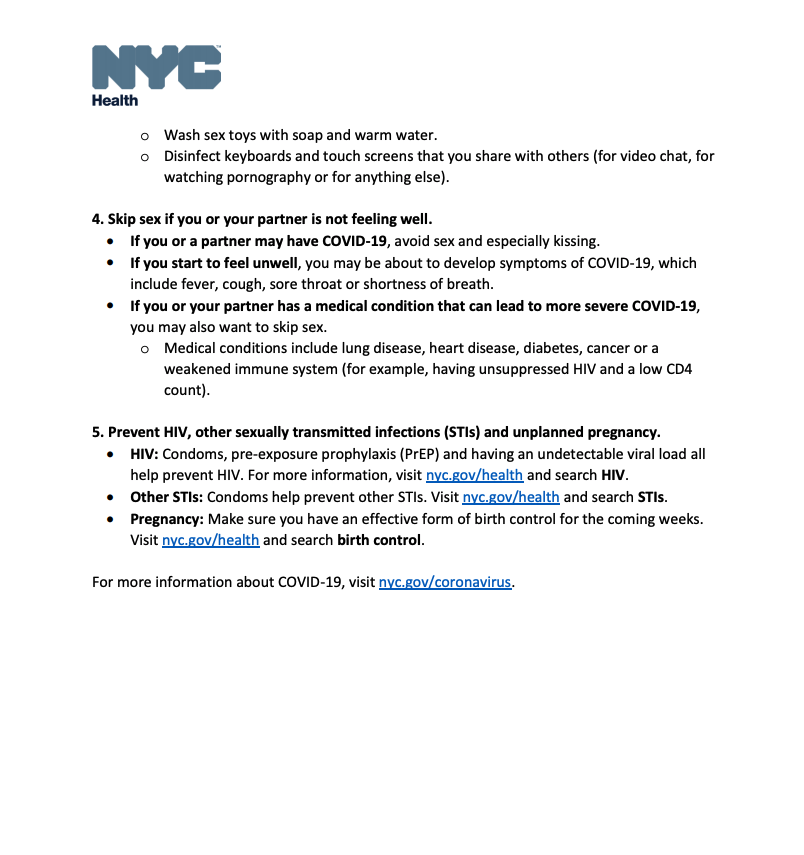 NYC
Health

o Wash sex toys with soap and warm water.
o Disinfect keyboards and touch screens that you share with others (for video chat, for watching pornography or for anything else).

4. Skip sex if you or your partner is not feeling well.
• If you or a partner may have COVID-19, avoid sex and especially kissing.
• If you start to feel unwell, you may be about to develop symptoms of COVID-19, which include fever, cough, sore throat or shortness of breath.
• If you or your partner has a medical condition that can lead to more severe COVID-19, you may also want to skip sex.
o Medical conditions include lung disease, heart disease, diabetes, cancer or a weakened immune system (for example, having unsuppressed HIV and a low CD4 count).

5. Prevent HIV, other sexually transmitted infections (STIs) and unplanned pregnancy.
• HIV: Condoms, pre-exposure prophylaxis (PrEP) and having an undetectable viral load all help prevent HIV. For more information, visit nyc.gov/health and search HIV.
• Other STIs: Condoms help prevent other STIs. Visit nyc.gov/health and search STIs.
• Pregnancy: Make sure you have an effective form of birth control for the coming weeks. Visit nyc.gov/health and search birth control.

For more information about COVID-19, visit nyc.gov/coronavirus.